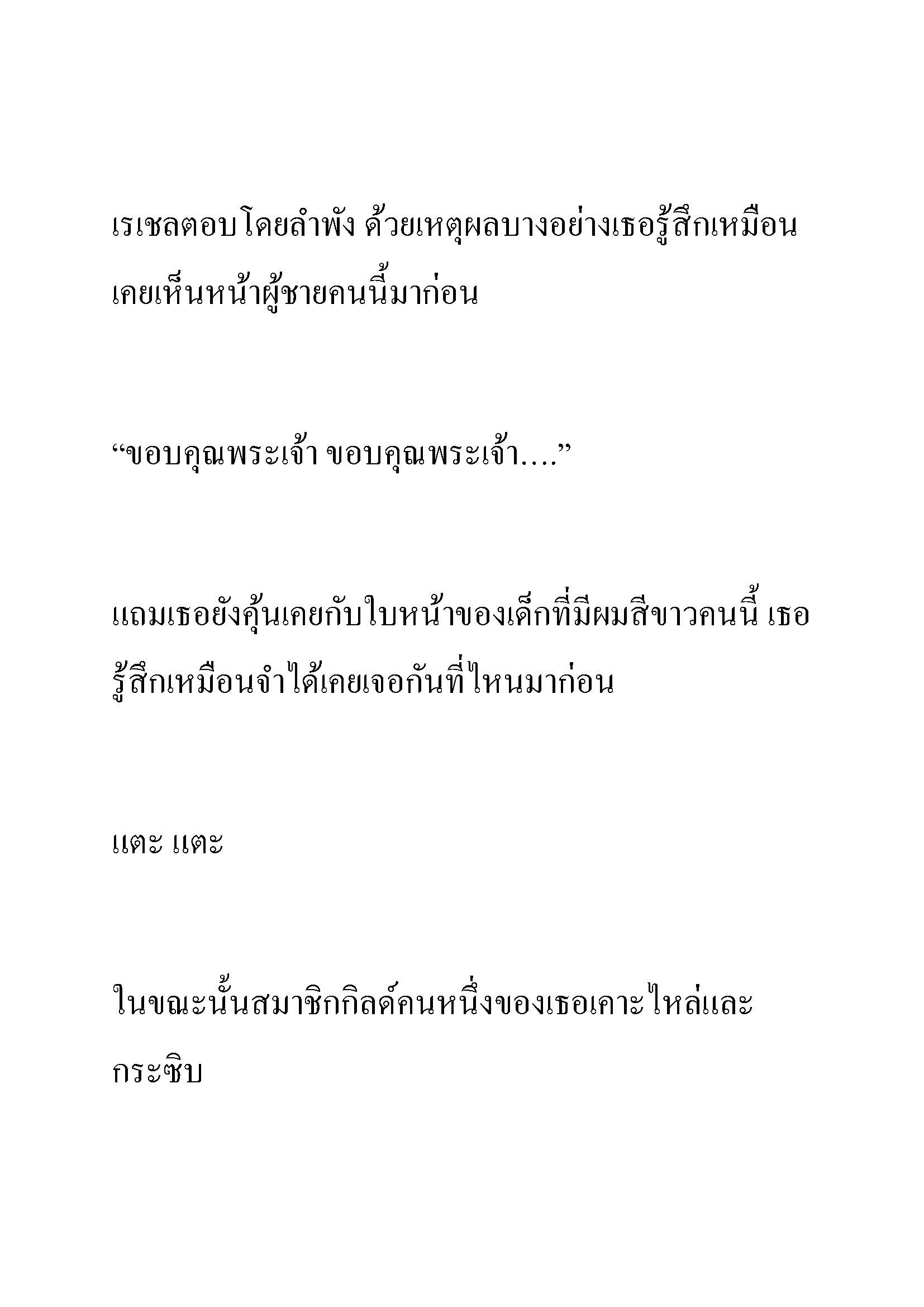 เรเชลตอบโดยลำพัง ด้วยเหตุผลบางอย่างเธอรู้สึกเหมือนเคยเห็นหน้าผู้ชายคนนี้มาก่อน

“ขอบคุณพระเจ้า ขอบคุณพระเจ้า....”

แถมเธอยังคุ้นเคยกับใบหน้าของเด็กที่มีผมสีขาวคนนี้ เธอรู้สึกเหมือนจำได้เคยเจอกันที่ไหนมาก่อน

แตะ แตะ

ในขณะนั้นสมาชิกกิลด์คนหนึ่งของเธอเคาะไหล่และกระซิบ